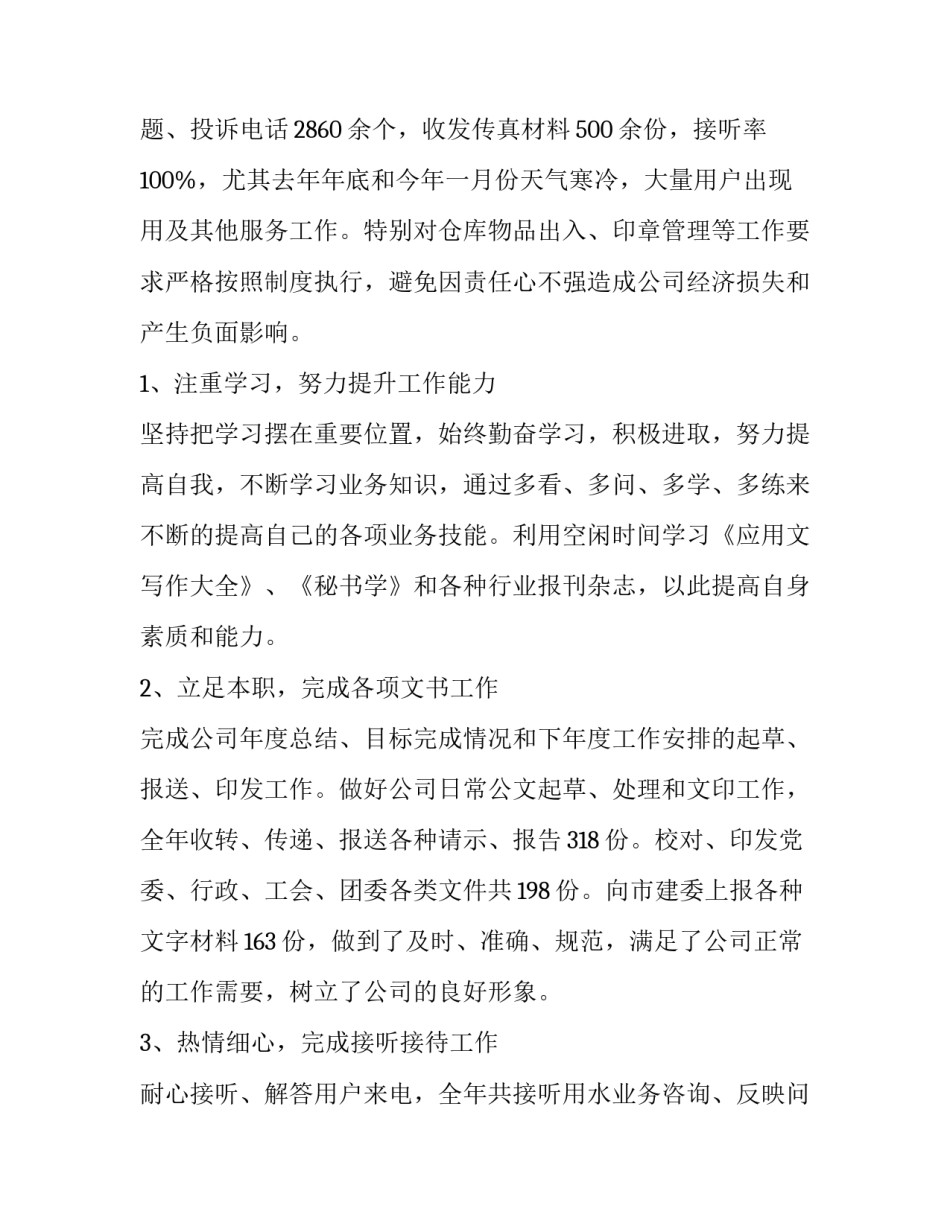 题、投诉电话 2860 余个，收发传真材料 500 余份，接听率 100%，尤其去年年底和今年一月份天气寒冷，大量用户出现用及其他服务工作。特别对仓库物品出入、印章管理等工作要求严格按照制度执行，避免因责任心不强造成公司经济损失和产生负面影响。

1、注重学习，努力提升工作能力

坚持把学习摆在重要位置，始终勤奋学习，积极进取，努力提高自我，不断学习业务知识，通过多看、多问、多学、多练来不断的提高自己的各项业务技能。利用空闲时间学习《应用文写作大全》、《秘书学》和各种行业报刊杂志，以此提高自身素质和能力。

2、立足本职，完成各项文书工作

完成公司年度总结、目标完成情况和下年度工作安排的起草、报送、印发工作。做好公司日常公文起草、处理和文印工作，全年收转、传递、报送各种请示、报告 318 份。校对、印发党委、行政、工会、团委各类文件共 198 份。向市建委上报各种文字材料 163 份，做到了及时、准确、规范，满足了公司正常的工作需要，树立了公司的良好形象。

3、热情细心，完成接听接待工作

耐心接听、解答用户来电，全年共接听用水业务咨询、反映问